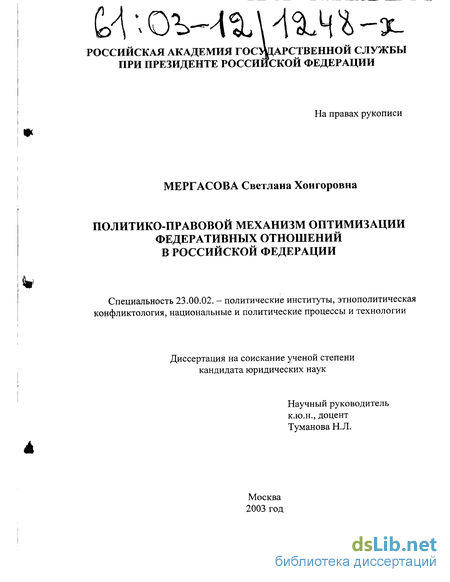 61:03-12/1248-х

РОССИЙСКАЯ АКАДЕМИЯ ГОСУДАРСТВЕННОЙ СЛУЖБЫ
ПРИ ПРЕЗИДЕНТЕ РОССИЙСКОЙ ФЕДЕРАЦИИ

На правах рукописи

МЕРГАСОВА Светлана Хонгоровна

ПОЛИТИКО-ПРАВОВОЙ МЕХАНИЗМ ОПТИМИЗАЦИИ
ФЕДЕРАТИВНЫХ ОТНОШЕНИЙ
В РОССИЙСКОЙ ФЕДЕРАЦИИ

Специальность 23.00.02. – политические институты, этнополитическая конфликтология, национальные и политические процессы и технологии

Диссертация на соискание ученой степени
кандидата юридических наук

Научный руководитель
к.ю.н., доцент
Туманова Н.Л.

Москва
2003 год

dsLib.net
библиотека диссертаций